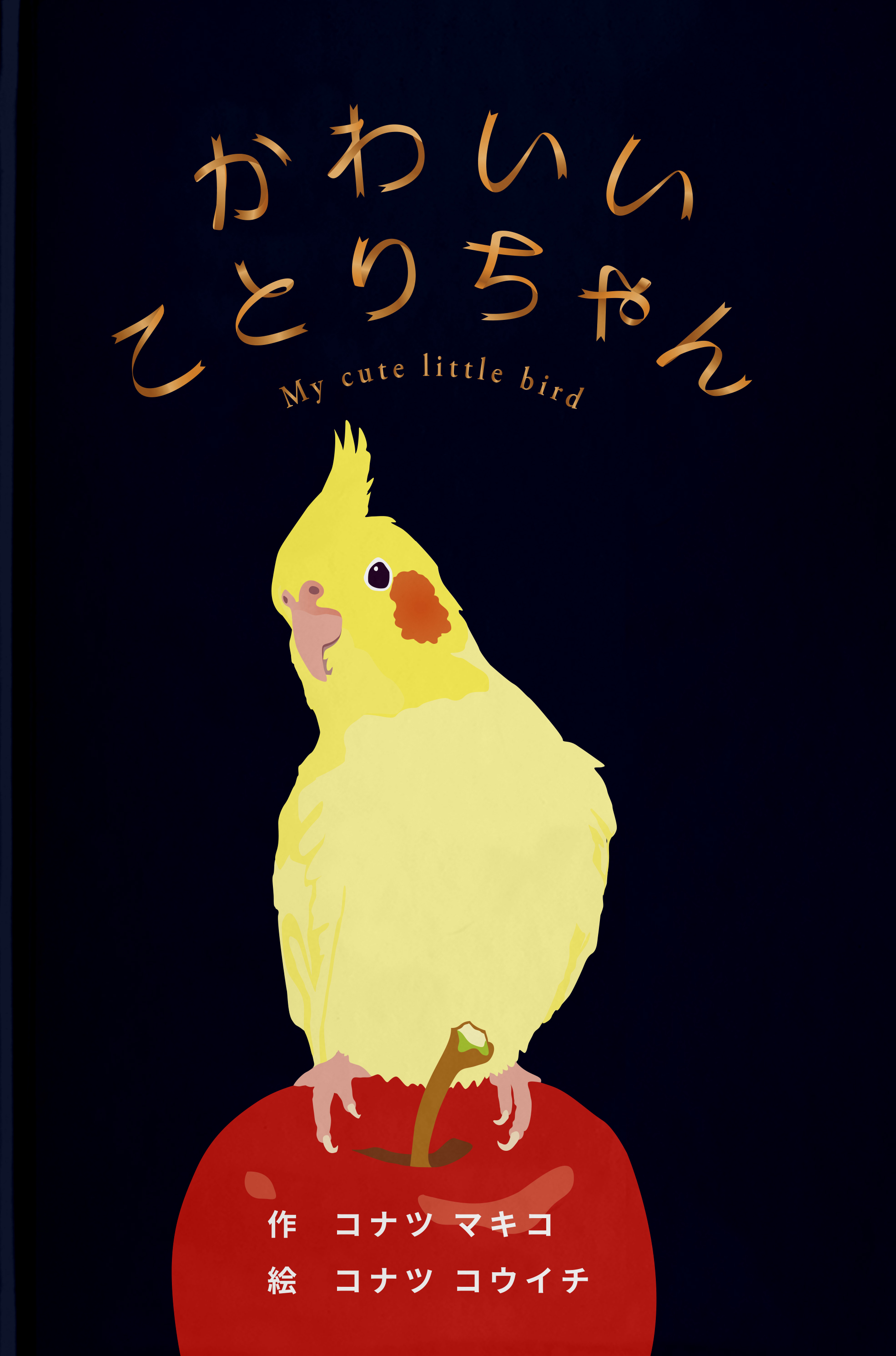 かわいい
ことりちゃん
My cute little bird

作　コナツ マキコ
絵　コナツ コウイチ